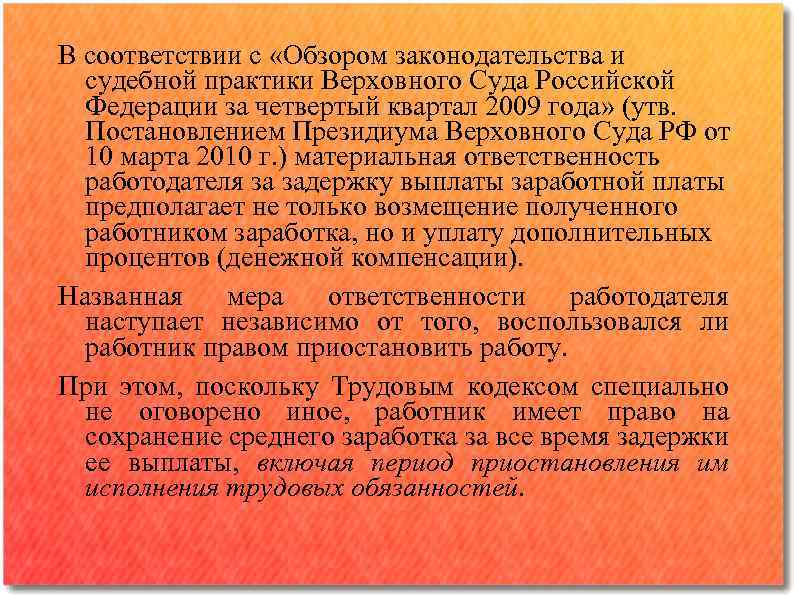 В соответствии с «Обзором законодательства и судебной практики Верховного Суда Российской Федерации за четвертый квартал 2009 года» (утв. Постановлением Президиума Верховного Суда РФ от 10 марта 2010 г.) материальная ответственность работодателя за задержку выплаты заработной платы предполагает не только возмещение полученного работником заработка, но и уплату дополнительных процентов (денежной компенсации).

Названная мера ответственности работодателя наступает независимо от того, воспользовался ли работник правом приостановить работу.

При этом, поскольку Трудовым кодексом специально не оговорено иное, работник имеет право на сохранение среднего заработка за все время задержки ее выплаты, включая период приостановления им исполнения трудовых обязанностей.